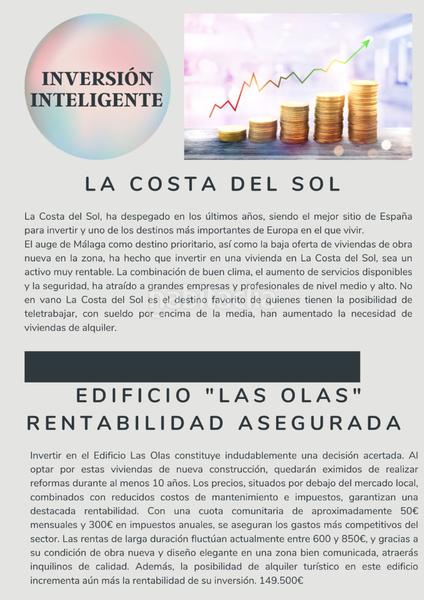 INVERSIÓN INTELIGENTE

LA COSTA DEL SOL

La Costa del Sol, ha despegado en los últimos años, siendo el mejor sitio de España para invertir y uno de los destinos más importantes de Europa en el que vivir.
El auge de Málaga como destino prioritario, así como la baja oferta de viviendas de obra nueva en la zona, ha hecho que invertir en una vivienda en La Costa del Sol, sea un activo muy rentable. La combinación de buen clima, el aumento de servicios disponibles y la seguridad, ha atraído a grandes empresas y profesionales de nivel medio y alto. No en vano La Costa del Sol es el destino favorito de quienes tienen la posibilidad de teletrabajar, con sueldo por encima de la media, han aumentado la necesidad de viviendas de alquiler.

EDIFICIO "LAS OLAS"
RENTABILIDAD ASEGURADA

Invertir en el Edificio Las Olas constituye indudablemente una decisión acertada. Al optar por estas viviendas de nueva construcción, quedarán eximidos de realizar reformas durante al menos 10 años. Los precios, situados por debajo del mercado local, combinados con reducidos costos de mantenimiento e impuestos, garantizan una destacada rentabilidad. Con una cuota comunitaria de aproximadamente 50€ mensuales y 300€ en impuestos anuales, se aseguran los gastos más competitivos del sector. Las rentas de larga duración fluctúan actualmente entre 600 y 850€, y gracias a su condición de obra nueva y diseño elegante en una zona bien comunicada, atraerás inquilinos de calidad. Además, la posibilidad de alquiler turístico en este edificio incrementa aún más la rentabilidad de su inversión. 149.500€